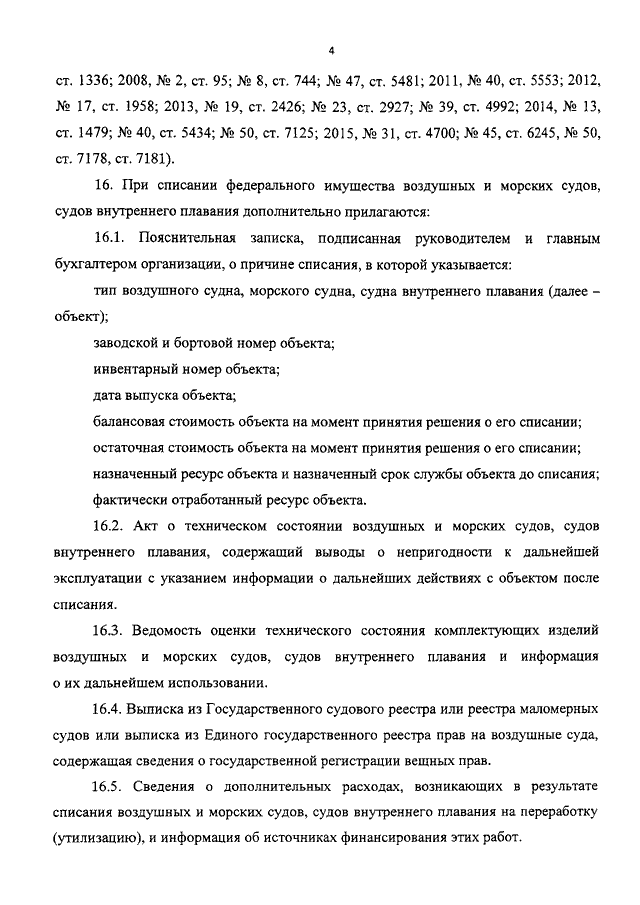 4

ст. 1336; 2008, № 2, ст. 95; № 8, ст. 744; № 47, ст. 5481; 2011, № 40, ст. 5553; 2012, № 17, ст. 1958; 2013, № 19, ст. 2426; № 23, ст. 2927; № 39, ст. 4992; 2014, № 13, ст. 1479; № 40, ст. 5434; № 50, ст. 7125; 2015, № 31, ст. 4700; № 45, ст. 6245, № 50, ст. 7178, ст. 7181).

16. При списании федерального имущества воздушных и морских судов, судов внутреннего плавания дополнительно прилагаются:

16.1. Пояснительная записка, подписанная руководителем и главным бухгалтером организации, о причине списания, в которой указывается:

тип воздушного судна, морского судна, судна внутреннего плавания (далее – объект);

заводской и бортовой номер объекта;

инвентарный номер объекта;

дата выпуска объекта;

балансовая стоимость объекта на момент принятия решения о его списании;

остаточная стоимость объекта на момент принятия решения о его списании;

назначенный ресурс объекта и назначенный срок службы объекта до списания;

фактически отработанный ресурс объекта.

16.2. Акт о техническом состоянии воздушных и морских судов, судов внутреннего плавания, содержащий выводы о непригодности к дальнейшей эксплуатации с указанием информации о дальнейших действиях с объектом после списания.

16.3. Ведомость оценки технического состояния комплектующих изделий воздушных и морских судов, судов внутреннего плавания и информация о их дальнейшем использовании.

16.4. Выписка из Государственного судового реестра или реестра маломерных судов или выписка из Единого государственного реестра прав на воздушные суда, содержащая сведения о государственной регистрации вещных прав.

16.5. Сведения о дополнительных расходах, возникающих в результате списания воздушных и морских судов, судов внутреннего плавания на переработку (утилизацию), и информация об источниках финансирования этих работ.